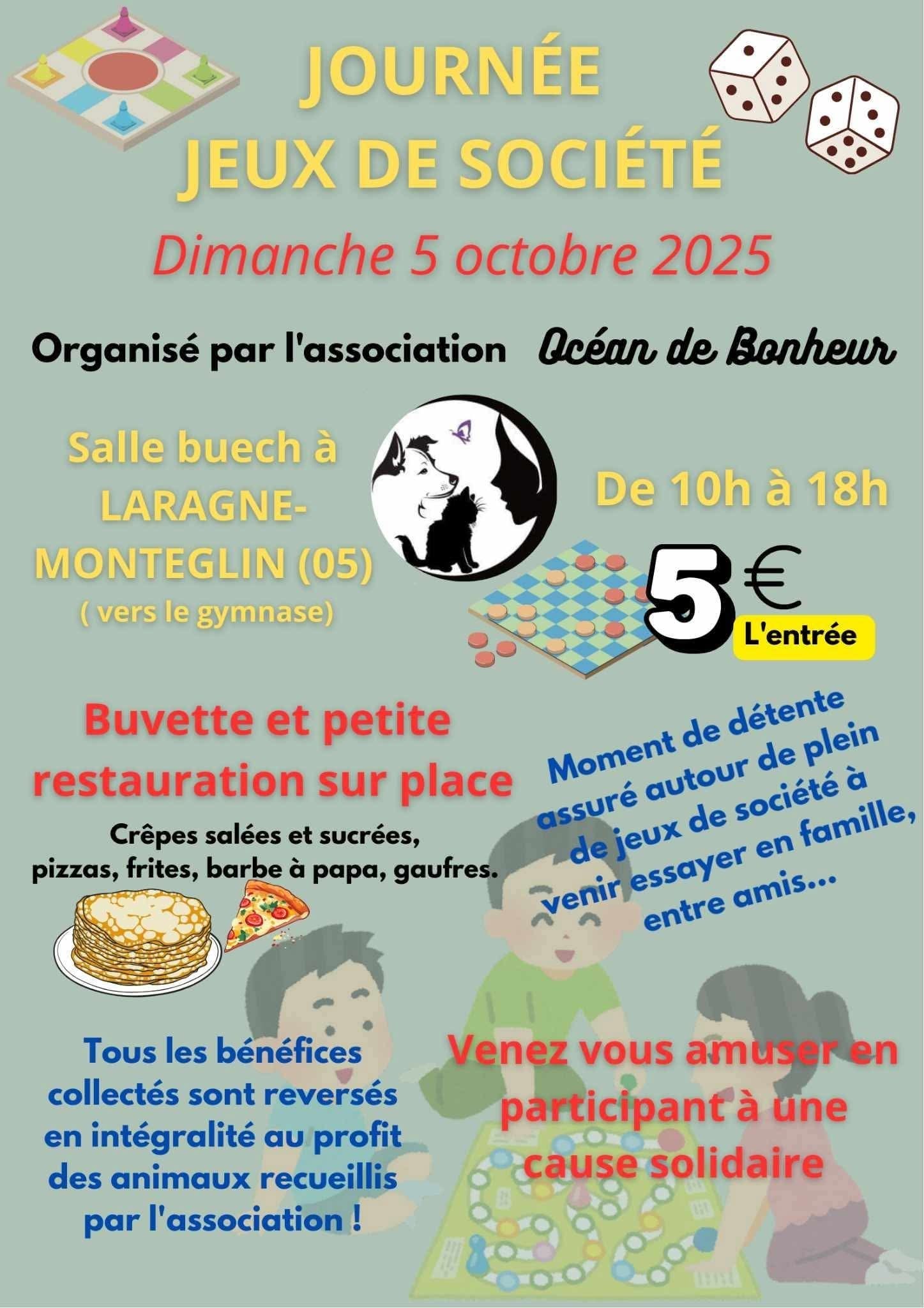 JOURNÉE
JEUX DE SOCIÉTÉ

Dimanche 5 octobre 2025

Organisé par l'association Océan de Bonheur

Salle buech à LARAGNE-MONTEGLIN (05)
( vers le gymnase)

De 10h à 18h

5 €
L'entrée

Buvette et petite restauration sur place

Crêpes salées et sucrées, pizzas, frites, barbe à papa, gaufres.

Moment de détente assuré autour de plein de jeux de société à venir essayer en famille, entre amis...

Tous les bénéfices collectés sont reversés en intégralité au profit des animaux recueillis par l'association !

Venez vous amuser en participant à une cause solidaire